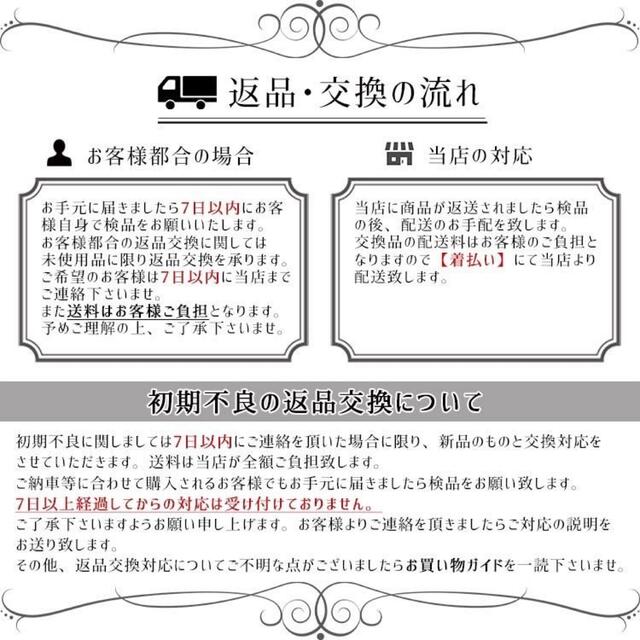 返品・交換の流れ

お客様都合の場合

お手元に届きましたら7日以内にお客様自身で検品をお願いいたします。
お客様都合の返品交換に関しては未使用品に限り返品交換を承ります。
ご希望のお客様は7日以内に当店までご連絡下さいませ。
また送料はお客様ご負担となります。
予めご理解の上、ご了承下さいませ。

当店の対応

当店に商品が返送されましたら検品の後、配送のお手配を致します。
交換品の配送料はお客様のご負担となりますので【着払い】にて当店より配送致します。

初期不良の返品交換について

初期不良に関しましては7日以内にご連絡を頂いた場合に限り、新品のものと交換対応をさせていただきます。送料は当店が全額ご負担致します。
ご納車等に合わせて購入されるお客様でもお手元に届きましたら検品をお願い致します。
7日以上経過してからの対応は受け付けておりません。
ご了承下さいますようお願い申し上げます。お客様よりご連絡を頂きましたらご対応の説明をお送り致します。
その他、返品交換対応についてご不明な点がございましたらお買い物ガイドを一読下さいませ。